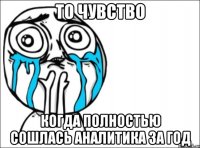 ТО ЧУВСТВО

КОГДА ПОЛНОСТЬЮ СОШЛАСЬ АНАЛИТИКА ЗА ГОД